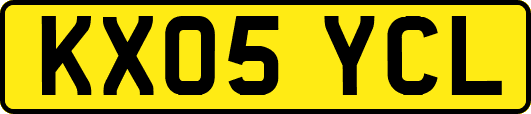 KX05 YCL